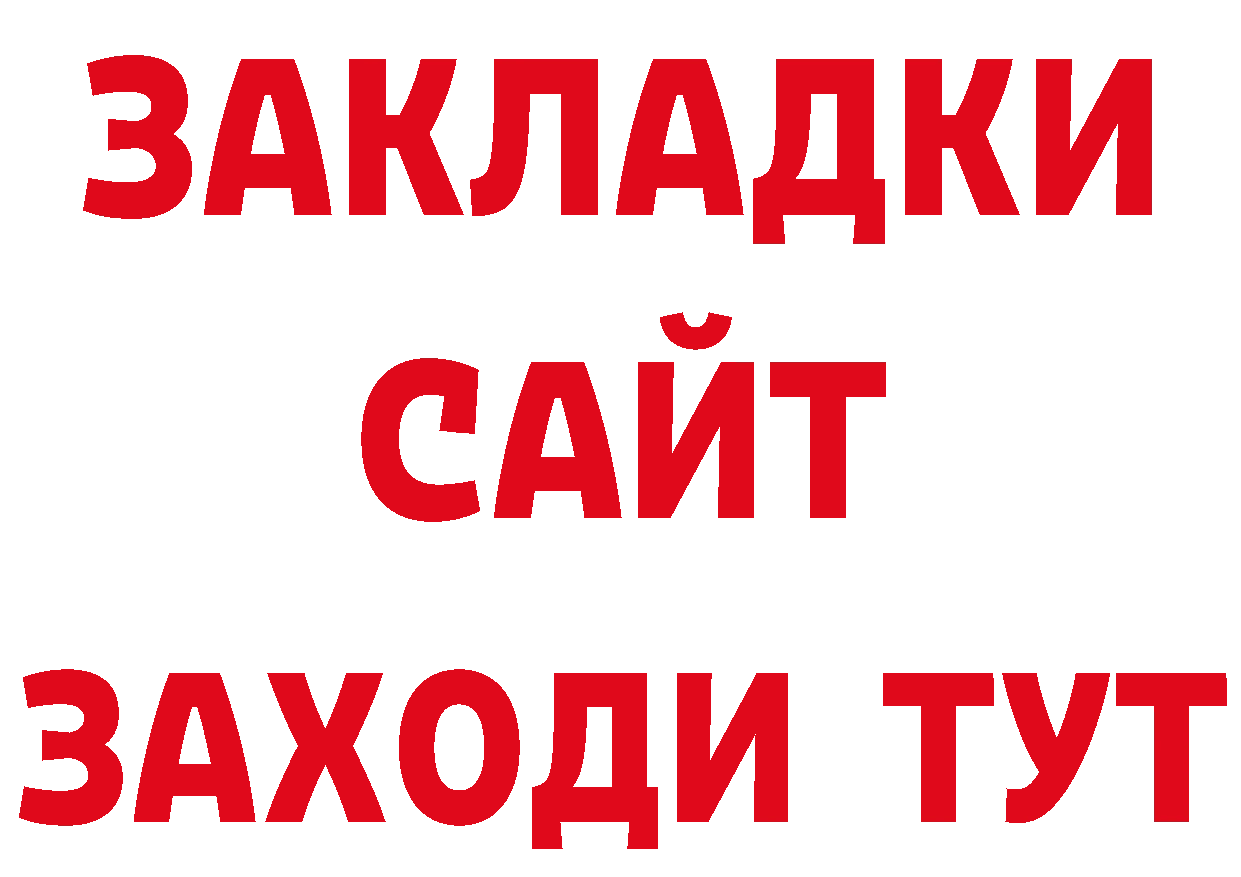 ЗАКЛАДКИ
САЙТ
ЗАХОДИ ТУТ